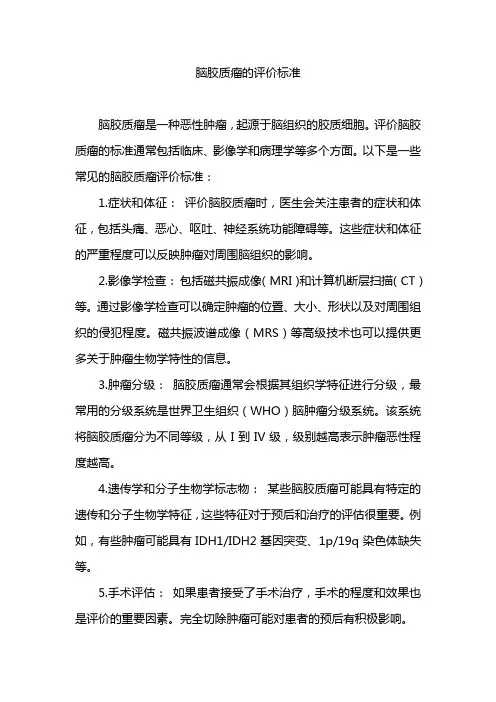 脑胶质瘤的评价标准

脑胶质瘤是一种恶性肿瘤，起源于脑组织的胶质细胞。评价脑胶质瘤的标准通常包括临床、影像学和病理学等多个方面。以下是一些常见的脑胶质瘤评价标准：

1.症状和体征： 评价脑胶质瘤时，医生会关注患者的症状和体征，包括头痛、恶心、呕吐、神经系统功能障碍等。这些症状和体征的严重程度可以反映肿瘤对周围脑组织的影响。

2.影像学检查：包括磁共振成像（MRI）和计算机断层扫描（CT）等。通过影像学检查可以确定肿瘤的位置、大小、形状以及对周围组织的侵犯程度。磁共振波谱成像（MRS）等高级技术也可以提供更多关于肿瘤生物学特性的信息。

3.肿瘤分级： 脑胶质瘤通常会根据其组织学特征进行分级，最常用的分级系统是世界卫生组织（WHO）脑肿瘤分级系统。该系统将脑胶质瘤分为不同等级，从 I 到 IV 级，级别越高表示肿瘤恶性程度越高。

4.遗传学和分子生物学标志物： 某些脑胶质瘤可能具有特定的遗传和分子生物学特征，这些特征对于预后和治疗的评估很重要。例如，有些肿瘤可能具有 IDH1/IDH2 基因突变、1p/19q 染色体缺失等。

5.手术评估： 如果患者接受了手术治疗，手术的程度和效果也是评价的重要因素。完全切除肿瘤可能对患者的预后有积极影响。